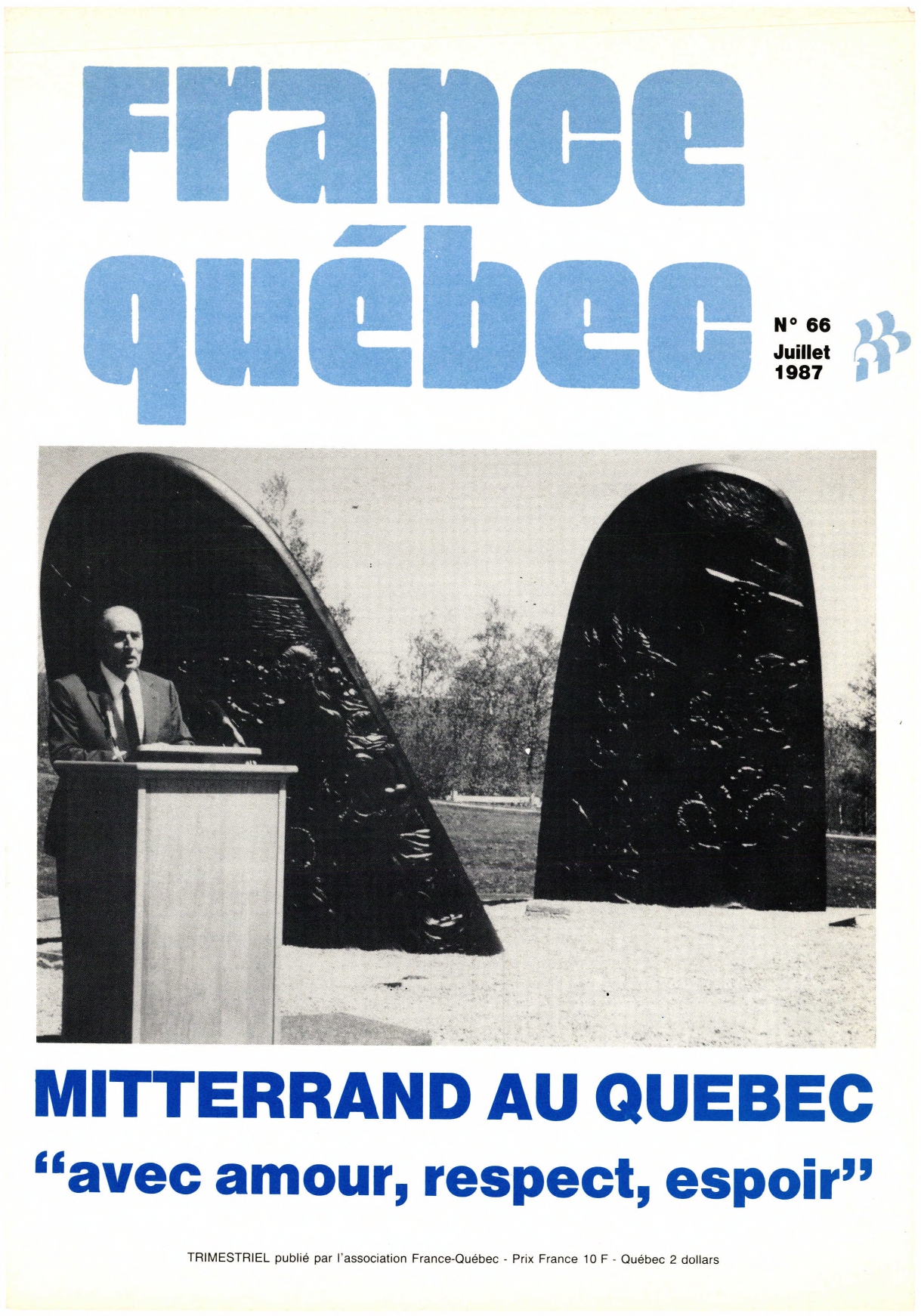 France québec

N° 66
Juillet
1987

MITTERRAND AU QUEBEC
"avec amour, respect, espoir"

TRIMESTRIEL publié par l'association France-Québec - Prix France 10 F - Québec 2 dollars